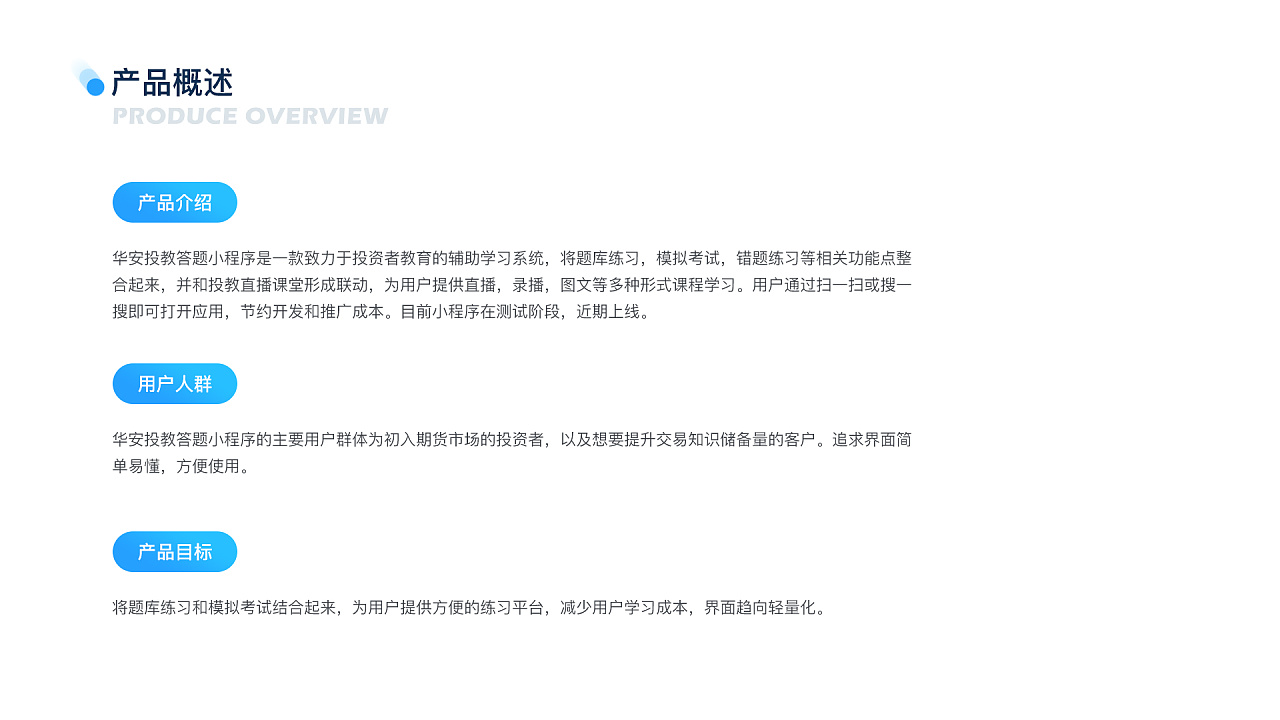 产品概述
PRODUCE OVERVIEW

产品介绍

华安投教答题小程序是一款致力于投资者教育的辅助学习系统，将题库练习，模拟考试，错题练习等相关功能点整合起来，并和投教直播课堂形成联动，为用户提供直播，录播，图文等多种形式课程学习。用户通过扫一扫或搜一搜即可打开应用，节约开发和推广成本。目前小程序在测试阶段，近期上线。

用户人群

华安投教答题小程序的主要用户群体为初入期货市场的投资者，以及想要提升交易知识储备量的客户。追求界面简单易懂，方便使用。

产品目标

将题库练习和模拟考试结合起来，为用户提供方便的练习平台，减少用户学习成本，界面趋向轻量化。